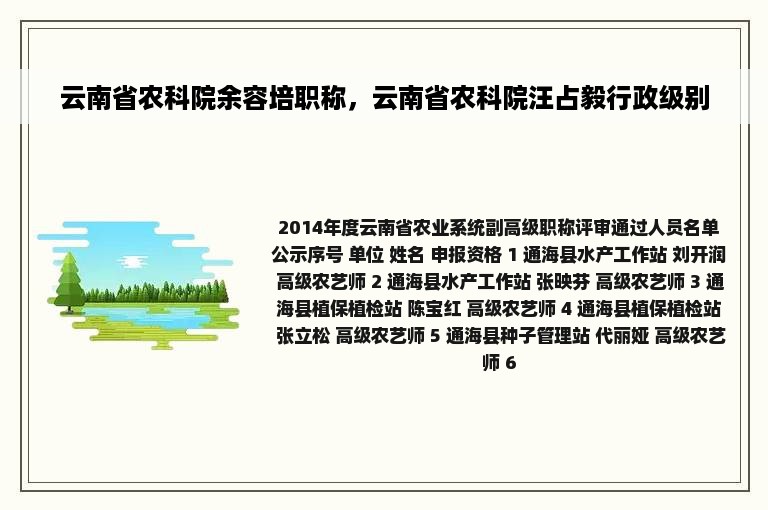 云南省农科院余容培职称，云南省农科院汪占毅行政级别

2014年度云南省农业系统副高级职称评审通过人员名单公示序号 单位 姓名 申报资格 1 通海县水产工作站 刘开润 高级农艺师 2 通海县水产工作站 张映芬 高级农艺师 3 通海县植保植检站 陈宝红 高级农艺师 4 通海县植保植检站 张立松 高级农艺师 5 通海县种子管理站 代丽娅 高级农艺师 6